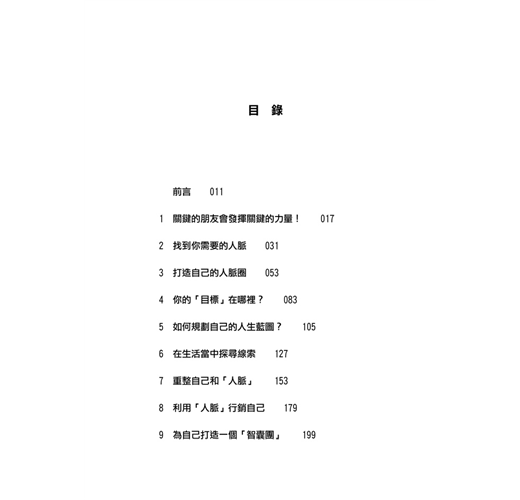 目　錄

前言　011

1　關鍵的朋友會發揮關鍵的力量！　017

2　找到你需要的人脈　031

3　打造自己的人脈圈　053

4　你的「目標」在哪裡？　083

5　如何規劃自己的人生藍圖？　105

6　在生活當中探尋線索　127

7　重整自己和「人脈」　153

8　利用「人脈」行銷自己　179

9　為自己打造一個「智囊團」　199